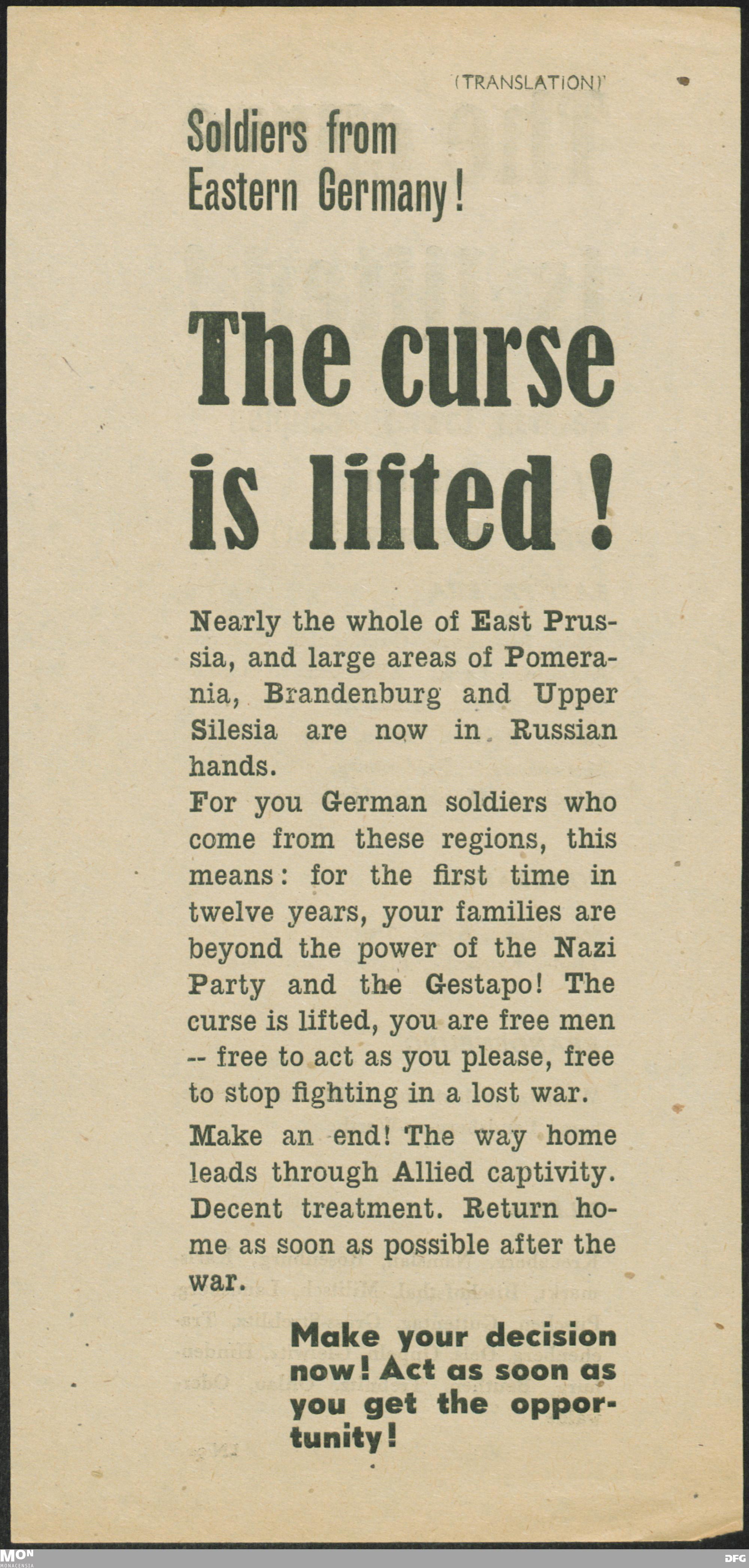 (TRANSLATION)

Soldiers from Eastern Germany!

The curse is lifted!

Nearly the whole of East Prussia, and large areas of Pomerania, Brandenburg and Upper Silesia are now in Russian hands.

For you German soldiers who come from these regions, this means: for the first time in twelve years, your families are beyond the power of the Nazi Party and the Gestapo! The curse is lifted, you are free men -- free to act as you please, free to stop fighting in a lost war.

Make an end! The way home leads through Allied captivity. Decent treatment. Return home as soon as possible after the war.

Make your decision now! Act as soon as you get the opportunity!

MON MONACENSIA

DFG